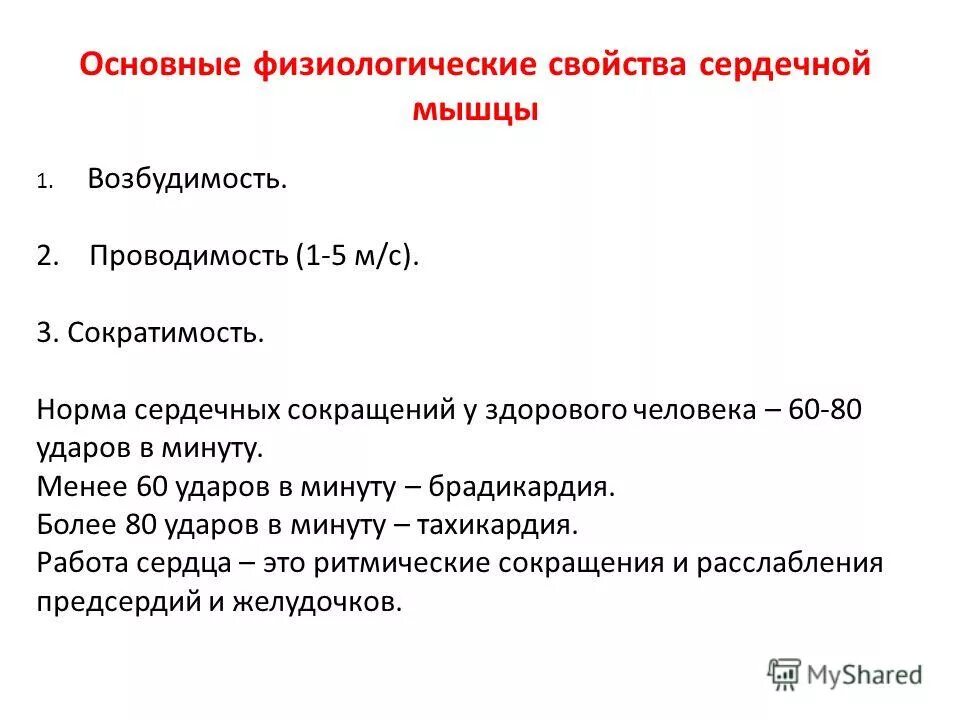 Основные физиологические свойства сердечной мышцы

1. Возбудимость.

2. Проводимость (1-5 м/с).

3. Сократимость.

Норма сердечных сокращений у здорового человека – 60-80 ударов в минуту.
Менее 60 ударов в минуту – брадикардия.
Более 80 ударов в минуту – тахикардия.
Работа сердца – это ритмические сокращения и расслабления предсердий и желудочков.

MyShared